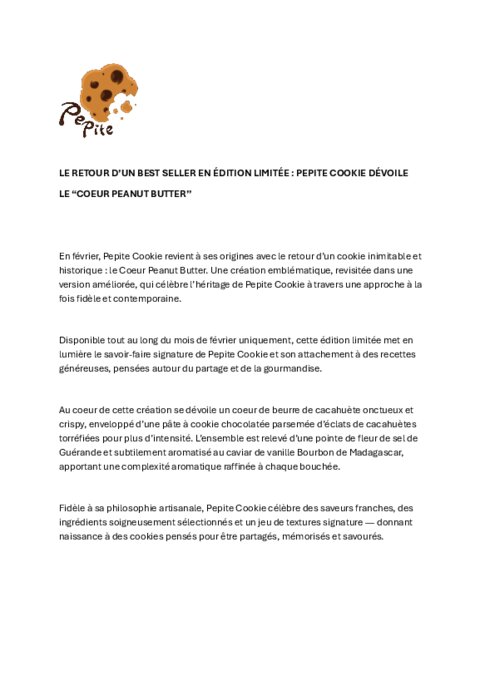 Pepite

LE RETOUR D'UN BEST SELLER EN ÉDITION LIMITÉE : PEPITE COOKIE DÉVOILE LE "COEUR PEANUT BUTTER"

En février, Pepite Cookie revient à ses origines avec le retour d'un cookie inimitable et historique : le Coeur Peanut Butter. Une création emblématique, revisitée dans une version améliorée, qui célèbre l'héritage de Pepite Cookie à travers une approche à la fois fidèle et contemporaine.

Disponible tout au long du mois de février uniquement, cette édition limitée met en lumière le savoir-faire signature de Pepite Cookie et son attachement à des recettes généreuses, pensées autour du partage et de la gourmandise.

Au coeur de cette création se dévoile un coeur de beurre de cacahuète onctueux et crispy, enveloppé d'une pâte à cookie chocolatée parsemée d'éclats de cacahuètes torréfiées pour plus d'intensité. L'ensemble est relevé d'une pointe de fleur de sel de Guérande et subtilement aromatisé au caviar de vanille Bourbon de Madagascar, apportant une complexité aromatique raffinée à chaque bouchée.

Fidèle à sa philosophie artisanale, Pepite Cookie célèbre des saveurs franches, des ingrédients soigneusement sélectionnés et un jeu de textures signature — donnant naissance à des cookies pensés pour être partagés, mémorisés et savourés.